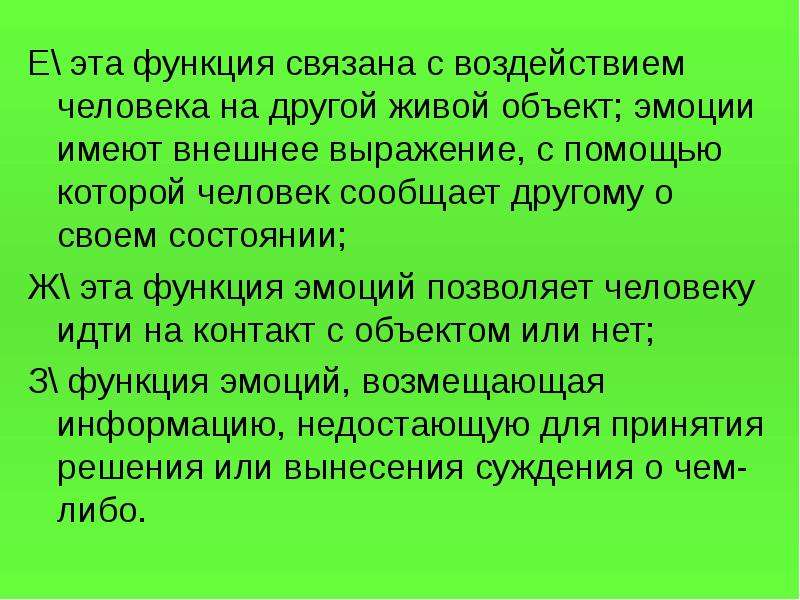 Е\ эта функция связана с воздействием человека на другой живой объект; эмоции имеют внешнее выражение, с помощью которой человек сообщает другому о своем состоянии;

Ж\ эта функция эмоций позволяет человеку идти на контакт с объектом или нет;

З\ функция эмоций, возмещающая информацию, недостающую для принятия решения или вынесения суждения о чем-либо.